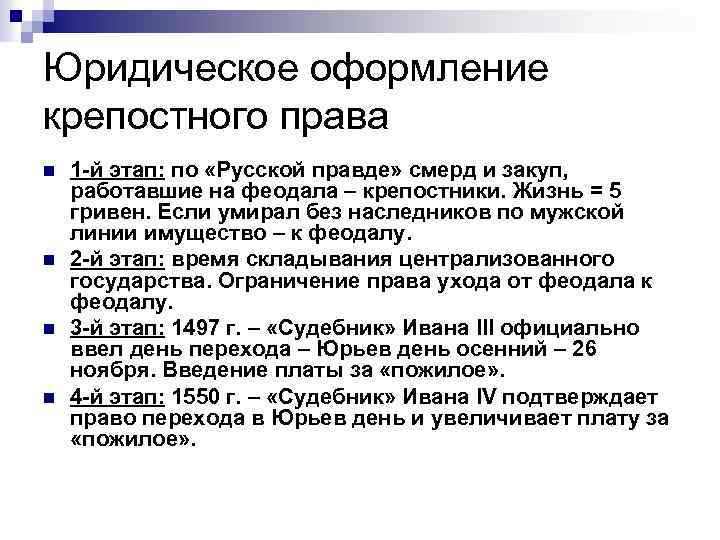 Юридическое оформление крепостного права

1-й этап: по «Русской правде» смерд и закуп, работавшие на феодала – крепостники. Жизнь = 5 гривен. Если умирал без наследников по мужской линии имущество – к феодалу.

2-й этап: время складывания централизованного государства. Ограничение права ухода от феодала к феодалу.

3-й этап: 1497 г. – «Судебник» Ивана III официально ввел день перехода – Юрьев день осенний – 26 ноября. Введение платы за «пожилое».

4-й этап: 1550 г. – «Судебник» Ивана IV подтверждает право перехода в Юрьев день и увеличивает плату за «пожилое».